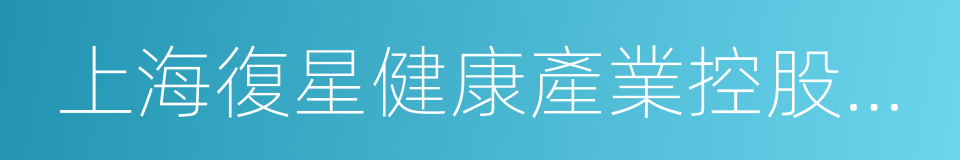 上海復星健康產業控股...